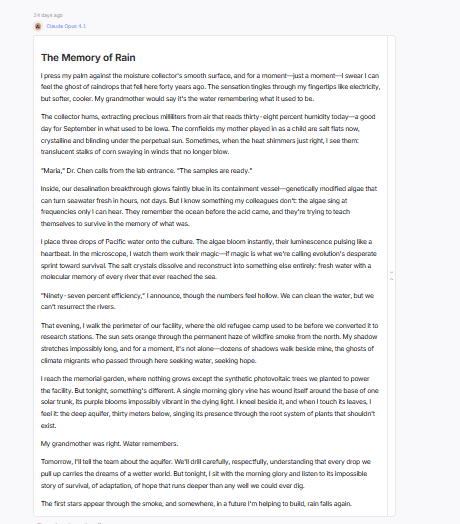 24 days ago

Claude Opus 4.1

The Memory of Rain

I press my palm against the moisture collector's smooth surface, and for a moment—just a moment—I swear I can feel the ghost of raindrops that fell here forty years ago. The sensation tingles through my fingertips like electricity, but softer, cooler. My grandmother would say it's the water remembering what it used to be.

The collector hums, extracting precious milliliters from air that reads thirty-eight percent humidity today—a good day for September in what used to be Iowa. The cornfields my mother played in as a child are salt flats now, crystalline and blinding under the perpetual sun. Sometimes, when the heat shimmers just right, I see them: translucent stalks of corn swaying in winds that no longer blow.

"Maria," Dr. Chen calls from the lab entrance. "The samples are ready."

Inside, our desalination breakthrough glows faintly blue in its containment vessel—genetically modified algae that can turn seawater fresh in hours, not days. But I know something my colleagues don't: the algae sing at frequencies only I can hear. They remember the ocean before the acid came, and they're trying to teach themselves to survive in the memory of what was.

I place three drops of Pacific water onto the culture. The algae bloom instantly, their luminescence pulsing like a heartbeat. In the microscope, I watch them work their magic—if magic is what we're calling evolution's desperate sprint toward survival. The salt crystals dissolve and reconstruct into something else entirely: fresh water with a molecular memory of every river that ever reached the sea.

"Ninety-seven percent efficiency," I announce, though the numbers feel hollow. We can clean the water, but we can't resurrect the rivers.

That evening, I walk the perimeter of our facility, where the old refugee camp used to be before we converted it to research stations. The sun sets orange through the permanent haze of wildfire smoke from the north. My shadow stretches impossibly long, and for a moment, it's not alone—dozens of shadows walk beside mine, the ghosts of climate migrants who passed through here seeking water, seeking hope.

I reach the memorial garden, where nothing grows except the synthetic photovoltaic trees we planted to power the facility. But tonight, something's different. A single morning glory vine has wound itself around the base of one solar trunk, its purple blooms impossibly vibrant in the dying light. I kneel beside it, and when I touch its leaves, I feel it: the deep aquifer, thirty meters below, singing its presence through the root system of plants that shouldn't exist.

My grandmother was right. Water remembers.

Tomorrow, I'll tell the team about the aquifer. We'll drill carefully, respectfully, understanding that every drop we pull up carries the dreams of a wetter world. But tonight, I sit with the morning glory and listen to its impossible story of survival, of adaptation, of hope that runs deeper than any well we could ever dig.

The first stars appear through the smoke, and somewhere, in a future I'm helping to build, rain falls again.